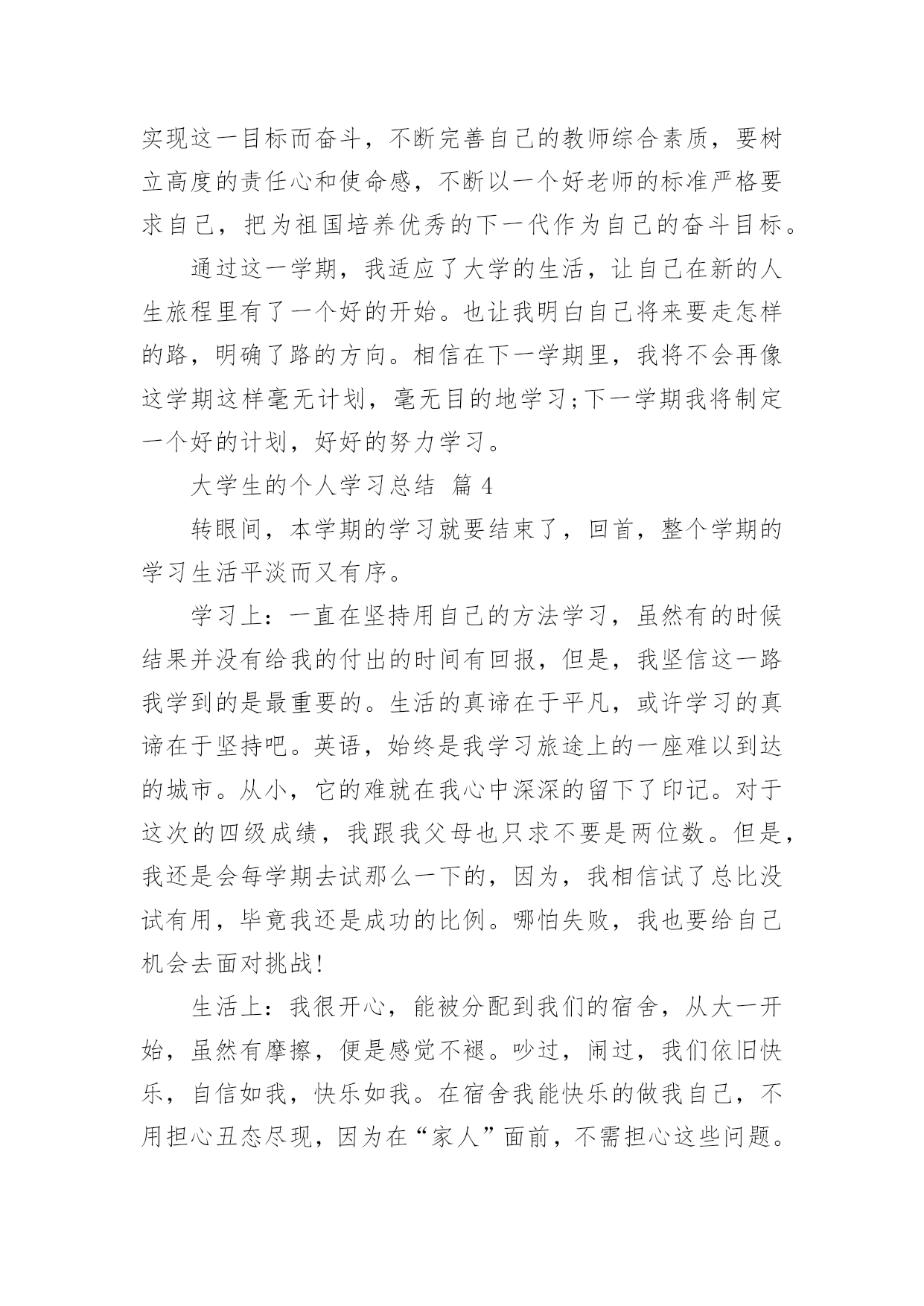 实现这一目标而奋斗，不断完善自己的教师综合素质，要树立高度的责任心和使命感，不断以一个好老师的标准严格要求自己，把为祖国培养优秀的下一代作为自己的奋斗目标。

通过这一学期，我适应了大学的生活，让自己在新的人生旅程里有了一个好的开始。也让我明白自己将来要走怎样的路，明确了路的方向。相信在下一学期里，我将不会再像这学期这样毫无计划，毫无目的地学习;下一学期我将制定一个好的计划，好好的努力学习。

大学生的个人学习总结 篇4

转眼间，本学期的学习就要结束了，回首，整个学期的学习生活平淡而又有序。

学习上：一直在坚持用自己的方法学习，虽然有的时候结果并没有给我的付出的时间有回报，但是，我坚信这一路我学到的是最重要的。生活的真谛在于平凡，或许学习的真谛在于坚持吧。英语，始终是我学习旅途上的一座难以到达的城市。从小，它的难就在我心中深深的留下了印记。对于这次的四级成绩，我跟我父母也只求不要是两位数。但是，我还是会每学期去试那么一下的，因为，我相信试了总比没试有用，毕竟我还是成功的比例。哪怕失败，我也要给自己机会去面对挑战!

生活上：我很开心，能被分配到我们的宿舍，从大一开始，虽然有摩擦，便是感觉不褪。吵过，闹过，我们依旧快乐，自信如我，快乐如我。在宿舍我能快乐的做我自己，不用担心丑态尽现，因为在“家人”面前，不需担心这些问题。